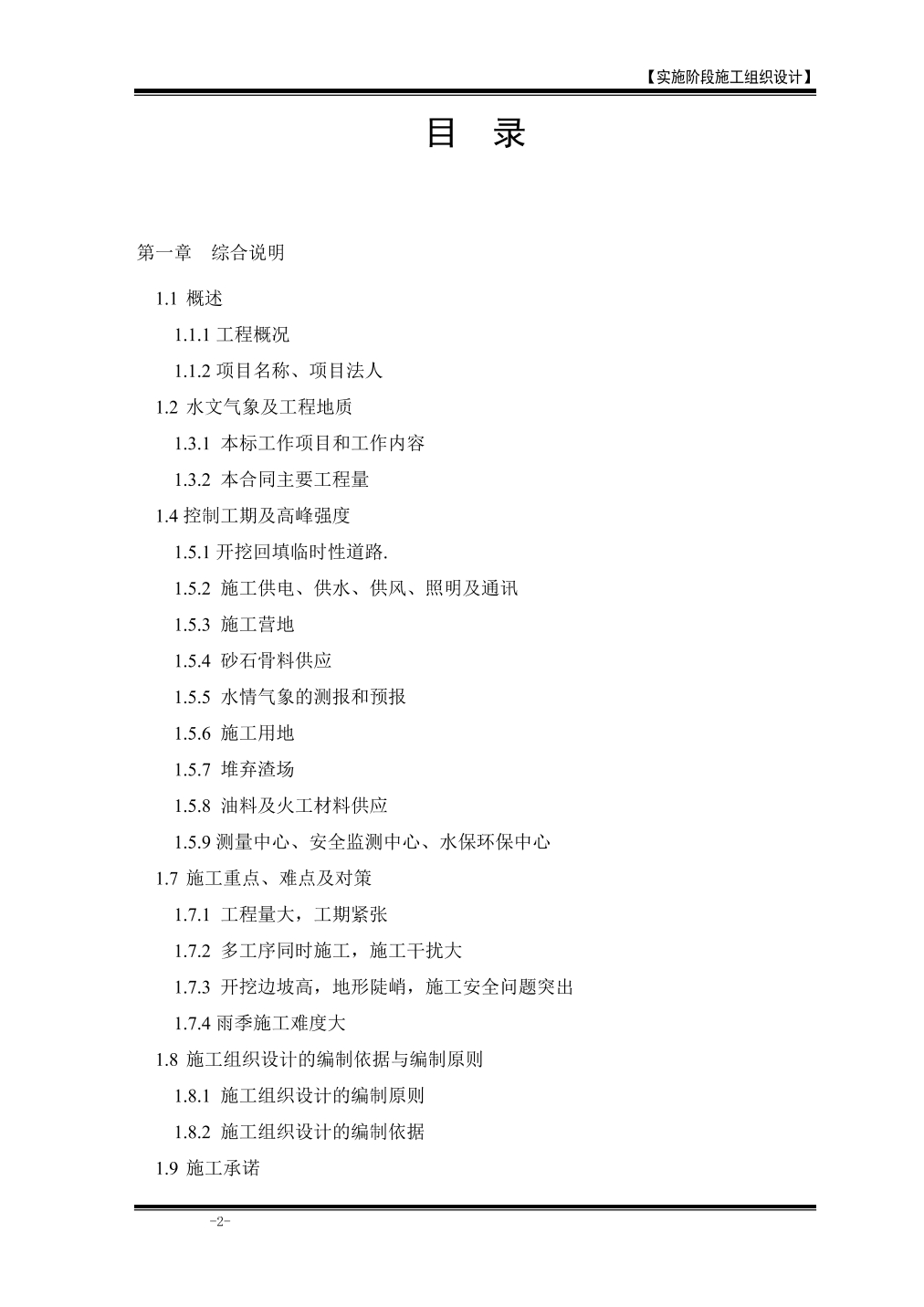 【实施阶段施工组织设计】

目 录

第一章 综合说明

1.1 概述

1.1.1 工程概况

1.1.2 项目名称、项目法人

1.2 水文气象及工程地质

1.3.1 本标工作项目和工作内容

1.3.2 本合同主要工程量

1.4 控制工期及高峰强度

1.5.1 开挖回填临时性道路.

1.5.2 施工供电、供水、供风、照明及通讯

1.5.3 施工营地

1.5.4 砂石骨料供应

1.5.5 水情气象的测报和预报

1.5.6 施工用地

1.5.7 堆弃渣场

1.5.8 油料及火工材料供应

1.5.9 测量中心、安全监测中心、水保环保中心

1.7 施工重点、难点及对策

1.7.1 工程量大，工期紧张

1.7.2 多工序同时施工，施工干扰大

1.7.3 开挖边坡高，地形陡峭，施工安全问题突出

1.7.4 雨季施工难度大

1.8 施工组织设计的编制依据与编制原则

1.8.1 施工组织设计的编制原则

1.8.2 施工组织设计的编制依据

1.9 施工承诺

-2-